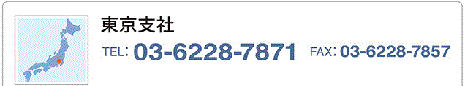 東京支社

TEL: 03-6228-7871 FAX: 03-6228-7857